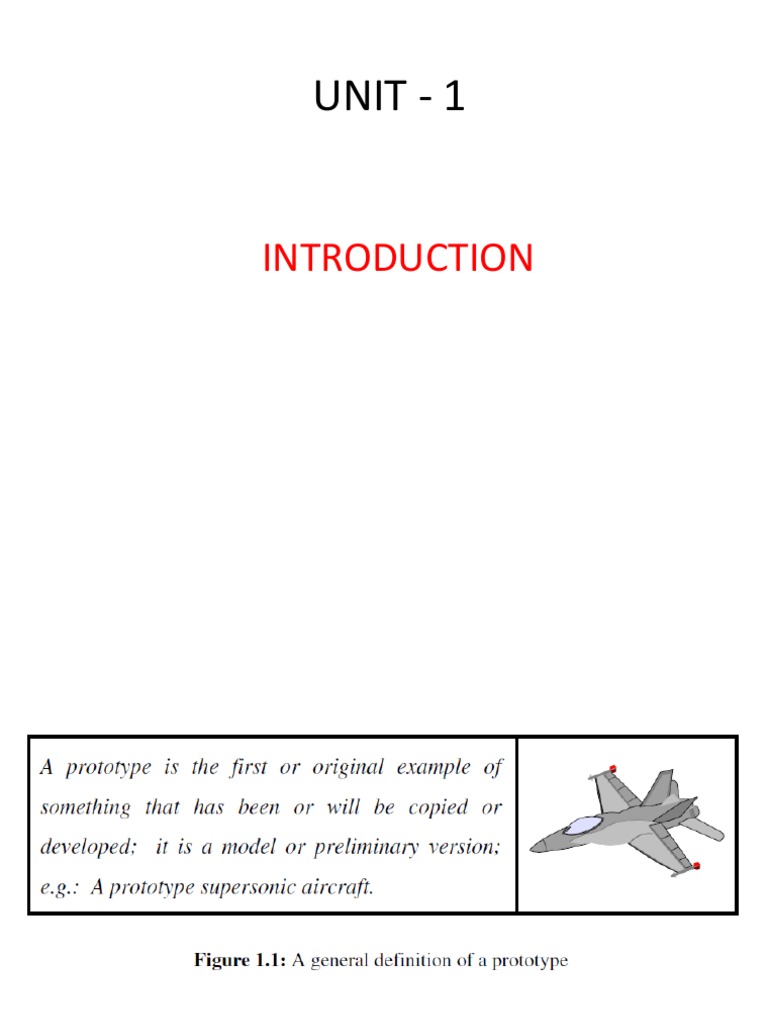 UNIT - 1

INTRODUCTION

A prototype is the first or original example of something that has been or will be copied or developed; it is a model or preliminary version; e.g.: A prototype supersonic aircraft.

Figure 1.1: A general definition of a prototype